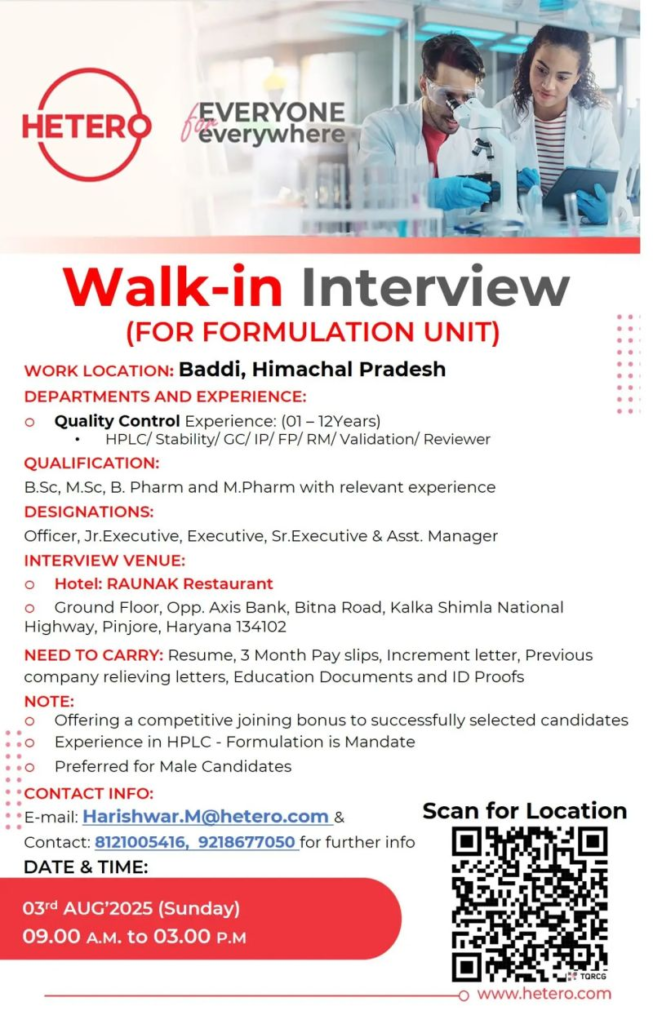 HETERO

for EVERYONE everywhere

Walk-in Interview
(FOR FORMULATION UNIT)

WORK LOCATION: Baddi, Himachal Pradesh

DEPARTMENTS AND EXPERIENCE:

○ Quality Control Experience: (01 – 12Years)
• HPLC/ Stability/ GC/ IP/ FP/ RM/ Validation/ Reviewer

QUALIFICATION:

B.Sc, M.Sc, B. Pharm and M.Pharm with relevant experience

DESIGNATIONS:

Officer, Jr.Executive, Executive, Sr.Executive & Asst. Manager

INTERVIEW VENUE:

○ Hotel: RAUNAK Restaurant

○ Ground Floor, Opp. Axis Bank, Bitna Road, Kalka Shimla National Highway, Pinjore, Haryana 134102

NEED TO CARRY: Resume, 3 Month Pay slips, Increment letter, Previous company relieving letters, Education Documents and ID Proofs

NOTE:

○ Offering a competitive joining bonus to successfully selected candidates
○ Experience in HPLC - Formulation is Mandate
○ Preferred for Male Candidates

CONTACT INFO:

E-mail: Harishwar.M@hetero.com &
Contact: 8121005416, 9218677050 for further info

DATE & TIME:

03rd AUG'2025 (Sunday)
09.00 A.M. to 03.00 P.M

Scan for Location

TQRCG

www.hetero.com